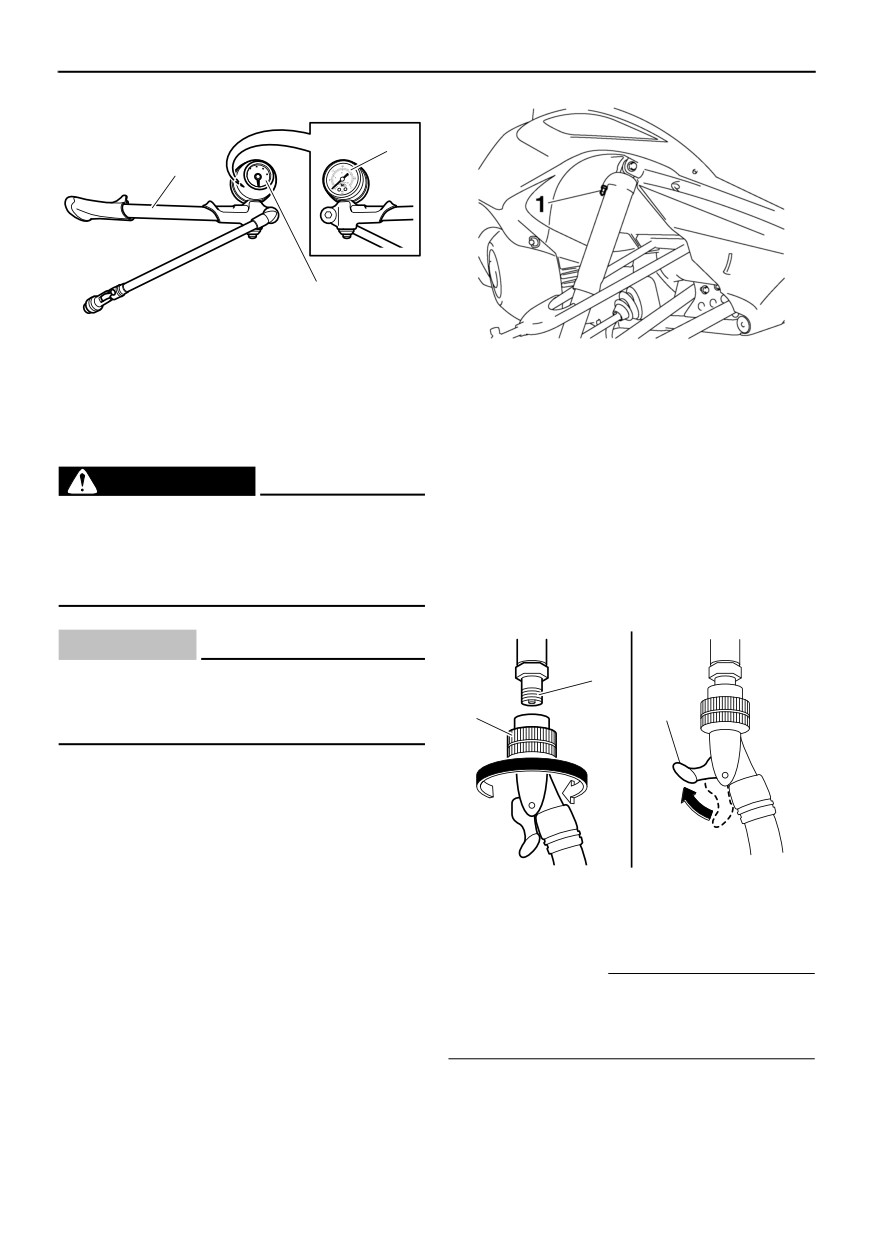 1